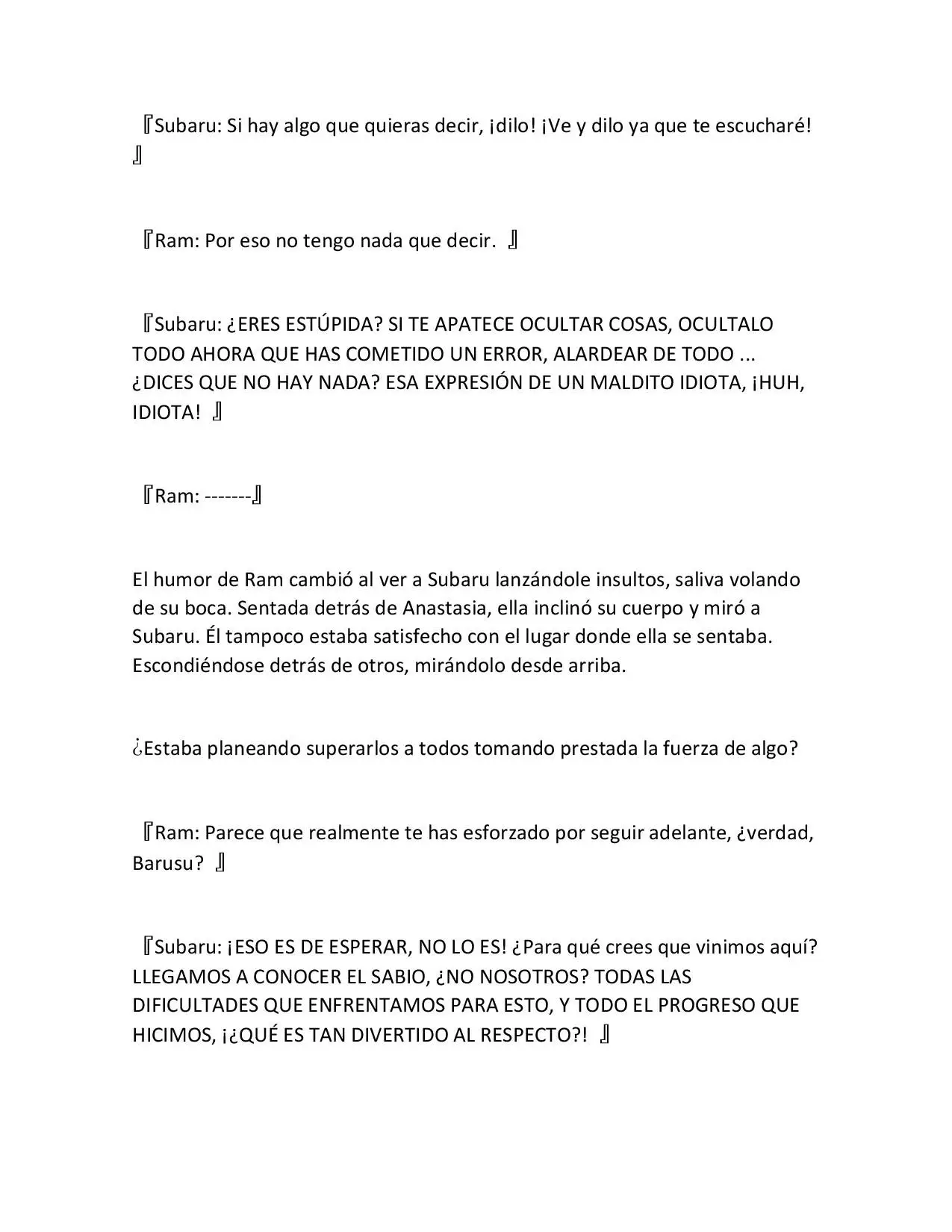 『Subaru: Si hay algo que quieras decir, ¡dilo! ¡Ve y dilo ya que te escucharé! 』

『Ram: Por eso no tengo nada que decir. 』

『Subaru: ¿ERES ESTÚPIDA? SI TE APATECE OCULTAR COSAS, OCULTALO TODO AHORA QUE HAS COMETIDO UN ERROR, ALARDEAR DE TODO ... ¿DICES QUE NO HAY NADA? ESA EXPRESIÓN DE UN MALDITO IDIOTA, ¡HUH, IDIOTA! 』

『Ram: -------』

El humor de Ram cambió al ver a Subaru lanzándole insultos, saliva volando de su boca. Sentada detrás de Anastasia, ella inclinó su cuerpo y miró a Subaru. Él tampoco estaba satisfecho con el lugar donde ella se sentaba. Escondiéndose detrás de otros, mirándolo desde arriba.

¿Estaba planeando superarlos a todos tomando prestada la fuerza de algo?

『Ram: Parece que realmente te has esforzado por seguir adelante, ¿verdad, Barusu? 』

『Subaru: ¡ESO ES DE ESPERAR, NO LO ES! ¿Para qué crees que vinimos aquí? LLEGAMOS A CONOCER EL SABIO, ¿NO NOSOTROS? TODAS LAS DIFICULTADES QUE ENFRENTAMOS PARA ESTO, Y TODO EL PROGRESO QUE HICIMOS, ¡¿QUÉ ES TAN DIVERTIDO AL RESPECTO?! 』